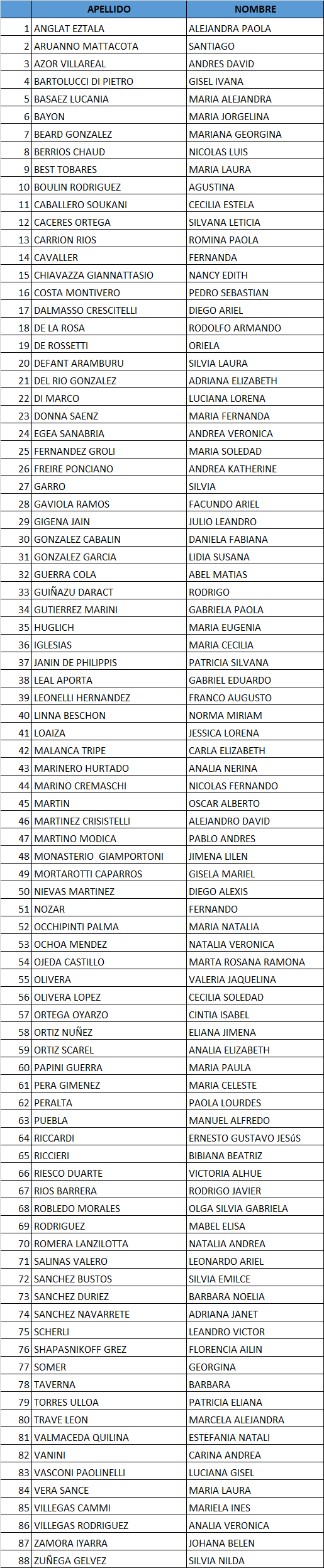 | | APELLIDO | NOMBRE |
|---|---|---|
| 1 | ANGLAT EZTALA | ALEJANDRA PAOLA |
| 2 | ARUANNO MATTACOTA | SANTIAGO |
| 3 | AZOR VILLAREAL | ANDRES DAVID |
| 4 | BARTOLUCCI DI PIETRO | GISEL IVANA |
| 5 | BASAEZ LUCANIA | MARIA ALEJANDRA |
| 6 | BAYON | MARIA JORGELINA |
| 7 | BEARD GONZALEZ | MARIANA GEORGINA |
| 8 | BERRIOS CHAUD | NICOLAS LUIS |
| 9 | BEST TOBARES | MARIA LAURA |
| 10 | BOULIN RODRIGUEZ | AGUSTINA |
| 11 | CABALLERO SOUKANI | CECILIA ESTELA |
| 12 | CACERES ORTEGA | SILVANA LETICIA |
| 13 | CARRION RIOS | ROMINA PAOLA |
| 14 | CAVALLER | FERNANDA |
| 15 | CHIAVAZZA GIANNATTASIO | NANCY EDITH |
| 16 | COSTA MONTIVERO | PEDRO SEBASTIAN |
| 17 | DALMASSO CRESCITELLI | DIEGO ARIEL |
| 18 | DE LA ROSA | RODOLFO ARMANDO |
| 19 | DE ROSSETTI | ORIELA |
| 20 | DEFANT ARAMBURU | SILVIA LAURA |
| 21 | DEL RIO GONZALEZ | ADRIANA ELIZABETH |
| 22 | DI MARCO | LUCIANA LORENA |
| 23 | DONNA SAENZ | MARIA FERNANDA |
| 24 | EGEA SANABRIA | ANDREA VERONICA |
| 25 | FERNANDEZ GROLI | MARIA SOLEDAD |
| 26 | FREIRE PONCIANO | ANDREA KATHERINE |
| 27 | GARRO | SILVIA |
| 28 | GAVIOLA RAMOS | FACUNDO ARIEL |
| 29 | GIGENA JAIN | JULIO LEANDRO |
| 30 | GONZALEZ CABALIN | DANIELA FABIANA |
| 31 | GONZALEZ GARCIA | LIDIA SUSANA |
| 32 | GUERRA COLA | ABEL MATIAS |
| 33 | GUIÑAZU DARACT | RODRIGO |
| 34 | GUTIERREZ MARINI | GABRIELA PAOLA |
| 35 | HUGLICH | MARIA EUGENIA |
| 36 | IGLESIAS | MARIA CECILIA |
| 37 | JANIN DE PHILIPPIS | PATRICIA SILVANA |
| 38 | LEAL APORTA | GABRIEL EDUARDO |
| 39 | LEONELLI HERNANDEZ | FRANCO AUGUSTO |
| 40 | LINNA BESCHON | NORMA MIRIAM |
| 41 | LOAIZA | JESSICA LORENA |
| 42 | MALANCA TRIPE | CARLA ELIZABETH |
| 43 | MARINERO HURTADO | ANALIA NERINA |
| 44 | MARINO CREMASCHI | NICOLAS FERNANDO |
| 45 | MARTIN | OSCAR ALBERTO |
| 46 | MARTINEZ CRISISTELLI | ALEJANDRO DAVID |
| 47 | MARTINO MODICA | PABLO ANDRES |
| 48 | MONASTERIO GIAMPORTONI | JIMENA LILEN |
| 49 | MORTAROTTI CAPARROS | GISELA MARIEL |
| 50 | NIEVAS MARTINEZ | DIEGO ALEXIS |
| 51 | NOZAR | FERNANDO |
| 52 | OCCHIPINTI PALMA | MARIA NATALIA |
| 53 | OCHOA MENDEZ | NATALIA VERONICA |
| 54 | OJEDA CASTILLO | MARTA ROSANA RAMONA |
| 55 | OLIVERA | VALERIA JAQUELINA |
| 56 | OLIVERA LOPEZ | CECILIA SOLEDAD |
| 57 | ORTEGA OYARZO | CINTIA ISABEL |
| 58 | ORTIZ NUÑEZ | ELIANA JIMENA |
| 59 | ORTIZ SCAREL | ANALIA ELIZABETH |
| 60 | PAPINI GUERRA | MARIA PAULA |
| 61 | PERA GIMENEZ | MARIA CELESTE |
| 62 | PERALTA | PAOLA LOURDES |
| 63 | PUEBLA | MANUEL ALFREDO |
| 64 | RICCARDI | ERNESTO GUSTAVO JESúS |
| 65 | RICCIERI | BIBIANA BEATRIZ |
| 66 | RIESCO DUARTE | VICTORIA ALHUE |
| 67 | RIOS BARRERA | RODRIGO JAVIER |
| 68 | ROBLEDO MORALES | OLGA SILVIA GABRIELA |
| 69 | RODRIGUEZ | MABEL ELISA |
| 70 | ROMERA LANZILOTTA | NATALIA ANDREA |
| 71 | SALINAS VALERO | LEONARDO ARIEL |
| 72 | SANCHEZ BUSTOS | SILVIA EMILCE |
| 73 | SANCHEZ DURIEZ | BARBARA NOELIA |
| 74 | SANCHEZ NAVARRETE | ADRIANA JANET |
| 75 | SCHERLI | LEANDRO VICTOR |
| 76 | SHAPASNIKOFF GREZ | FLORENCIA AILIN |
| 77 | SOMER | GEORGINA |
| 78 | TAVERNA | BARBARA |
| 79 | TORRES ULLOA | PATRICIA ELIANA |
| 80 | TRAVE LEON | MARCELA ALEJANDRA |
| 81 | VALMACEDA QUILINA | ESTEFANIA NATALI |
| 82 | VANINI | CARINA ANDREA |
| 83 | VASCONI PAOLINELLI | LUCIANA GISEL |
| 84 | VERA SANCE | MARIA LAURA |
| 85 | VILLEGAS CAMMI | MARIELA INES |
| 86 | VILLEGAS RODRIGUEZ | ANALIA VERONICA |
| 87 | ZAMORA IYARRA | JOHANA BELEN |
| 88 | ZUÑEGA GELVEZ | SILVIA NILDA |